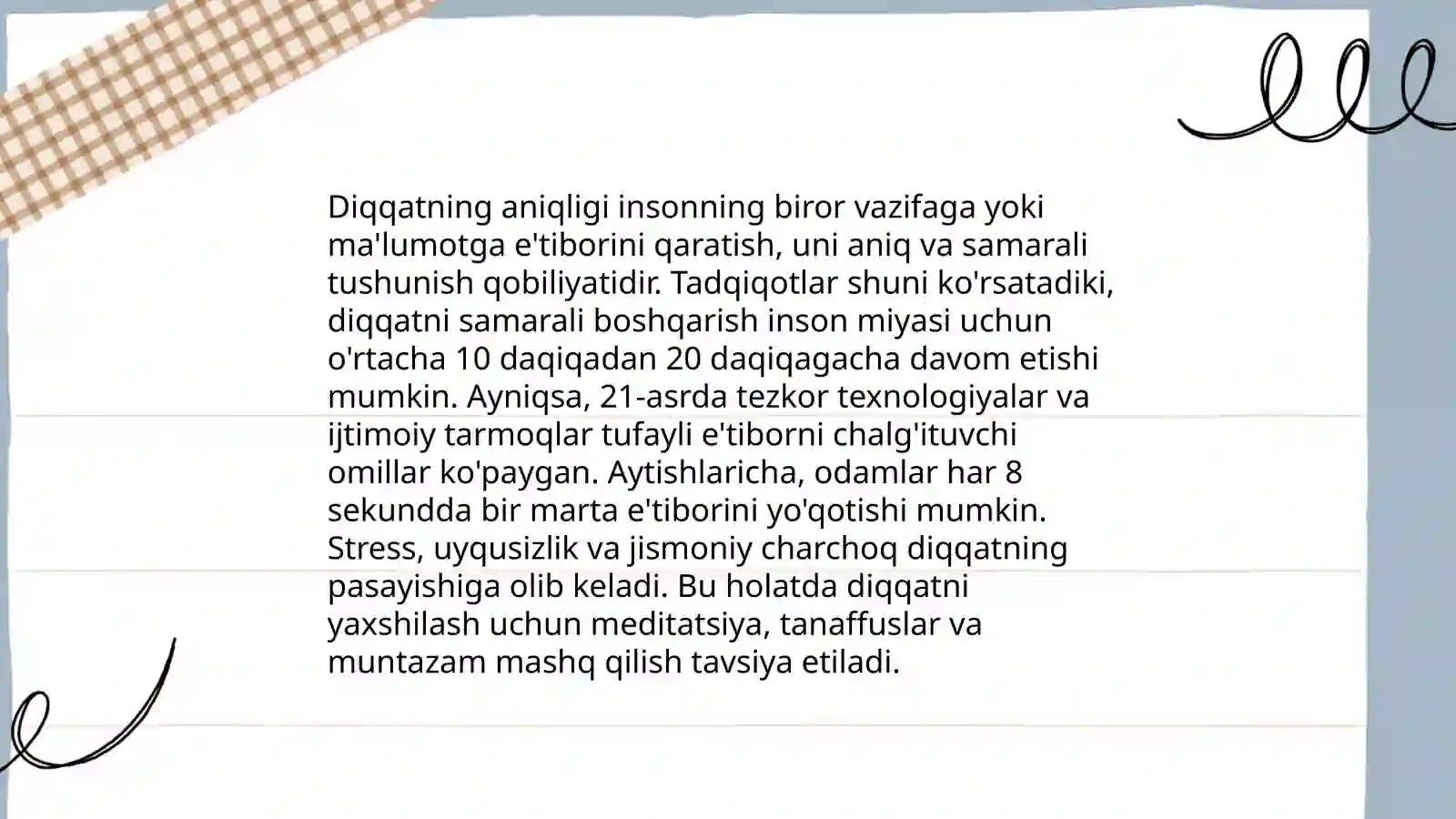 Diqqatning aniqligi insonning biror vazifaga yoki ma'lumotga e'tiborini qaratish, uni aniq va samarali tushunish qobiliyatidir. Tadqiqotlar shuni ko'rsatadiki, diqqatni samarali boshqarish inson miyasi uchun o'rtacha 10 daqiqadan 20 daqiqagacha davom etishi mumkin. Ayniqsa, 21-asrda tezkor texnologiyalar va ijtimoiy tarmoqlar tufayli e'tiborni chalg'ituvchi omillar ko'paygan. Aytishlaricha, odamlar har 8 sekundda bir marta e'tiborini yo'qotishi mumkin. Stress, uyqusizlik va jismoniy charchoq diqqatning pasayishiga olib keladi. Bu holatda diqqatni yaxshilash uchun meditatsiya, tanaffuslar va muntazam mashq qilish tavsiya etiladi.